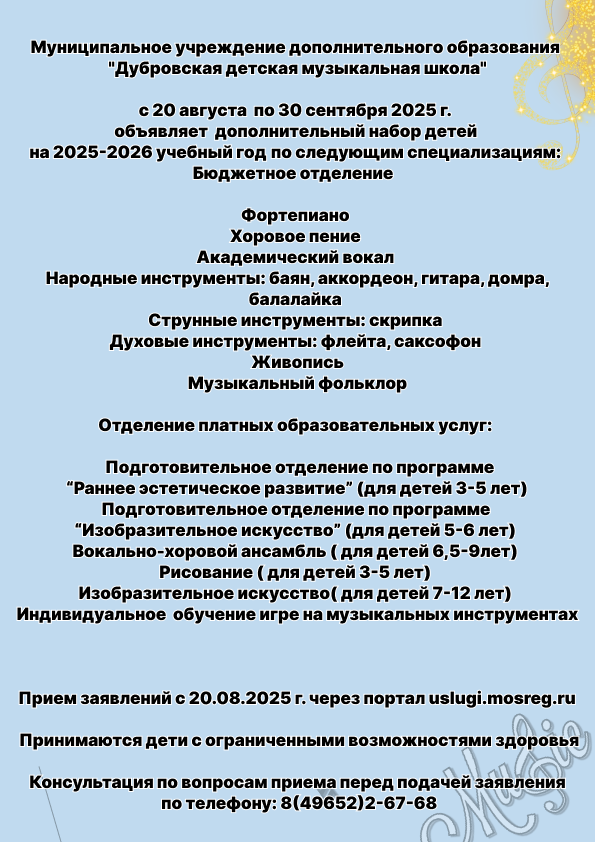 Муниципальное учреждение дополнительного образования "Дубровская детская музыкальная школа"

с 20 августа по 30 сентября 2025 г. объявляет дополнительный набор детей на 2025-2026 учебный год по следующим специализациям:
Бюджетное отделение

Фортепиано
Хоровое пение
Академический вокал
Народные инструменты: баян, аккордеон, гитара, домра, балалайка
Струнные инструменты: скрипка
Духовые инструменты: флейта, саксофон
Живопись
Музыкальный фольклор

Отделение платных образовательных услуг:

Подготовительное отделение по программе “Раннее эстетическое развитие” (для детей 3-5 лет)
Подготовительное отделение по программе “Изобразительное искусство” (для детей 5-6 лет)
Вокально-хоровой ансамбль ( для детей 6,5-9лет)
Рисование ( для детей 3-5 лет)
Изобразительное искусство( для детей 7-12 лет)
Индивидуальное обучение игре на музыкальных инструментах

Прием заявлений с 20.08.2025 г. через портал uslugi.mosreg.ru

Принимаются дети с ограниченными возможностями здоровья

Консультация по вопросам приема перед подачей заявления по телефону: 8(49652)2-67-68

Music